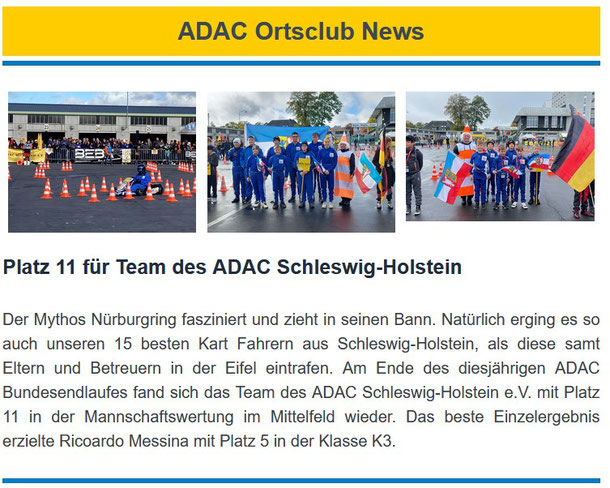 ADAC Ortsclub News

BEB

Platz 11 für Team des ADAC Schleswig-Holstein

Der Mythos Nürburgring fasziniert und zieht in seinen Bann. Natürlich erging es so auch unseren 15 besten Kart Fahrern aus Schleswig-Holstein, als diese samt Eltern und Betreuern in der Eifel eintrafen. Am Ende des diesjährigen ADAC Bundesendlaufes fand sich das Team des ADAC Schleswig-Holstein e.V. mit Platz 11 in der Mannschaftswertung im Mittelfeld wieder. Das beste Einzelergebnis erzielte Ricoardo Messina mit Platz 5 in der Klasse K3.